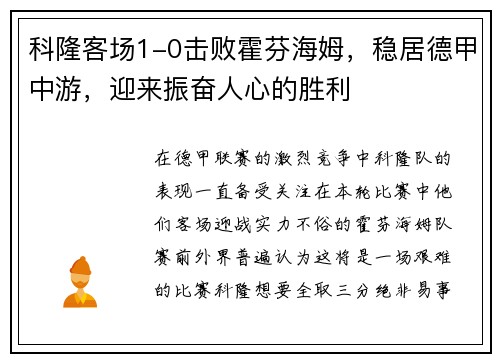 科隆客场1-0击败霍芬海姆，稳居德甲中游，迎来振奋人心的胜利

在德甲联赛的激烈竞争中科隆队的表现一直备受关注在本轮比赛中他们客场迎战实力不俗的霍芬海姆队赛前外界普遍认为这将是一场艰难的比赛科隆想要全取三分绝非易事